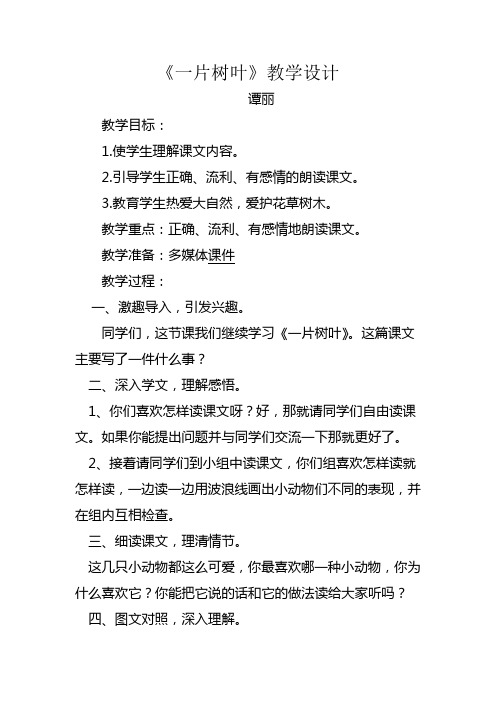 《一片树叶》教学设计

谭丽

教学目标：

1.使学生理解课文内容。

2.引导学生正确、流利、有感情的朗读课文。

3.教育学生热爱大自然，爱护花草树木。

教学重点：正确、流利、有感情地朗读课文。

教学准备：多媒体课件

教学过程：

一、激趣导入，引发兴趣。

同学们，这节课我们继续学习《一片树叶》。这篇课文主要写了一件什么事？

二、深入学文，理解感悟。

1、你们喜欢怎样读课文呀？好，那就请同学们自由读课文。如果你能提出问题并与同学们交流一下那就更好了。

2、接着请同学们到小组中读课文，你们组喜欢怎样读就怎样读，一边读一边用波浪线画出小动物们不同的表现，并在组内互相检查。

三、细读课文，理清情节。

这几只小动物都这么可爱，你最喜欢哪一种小动物，你为什么喜欢它？你能把它说的话和它的做法读给大家听吗？

四、图文对照，深入理解。